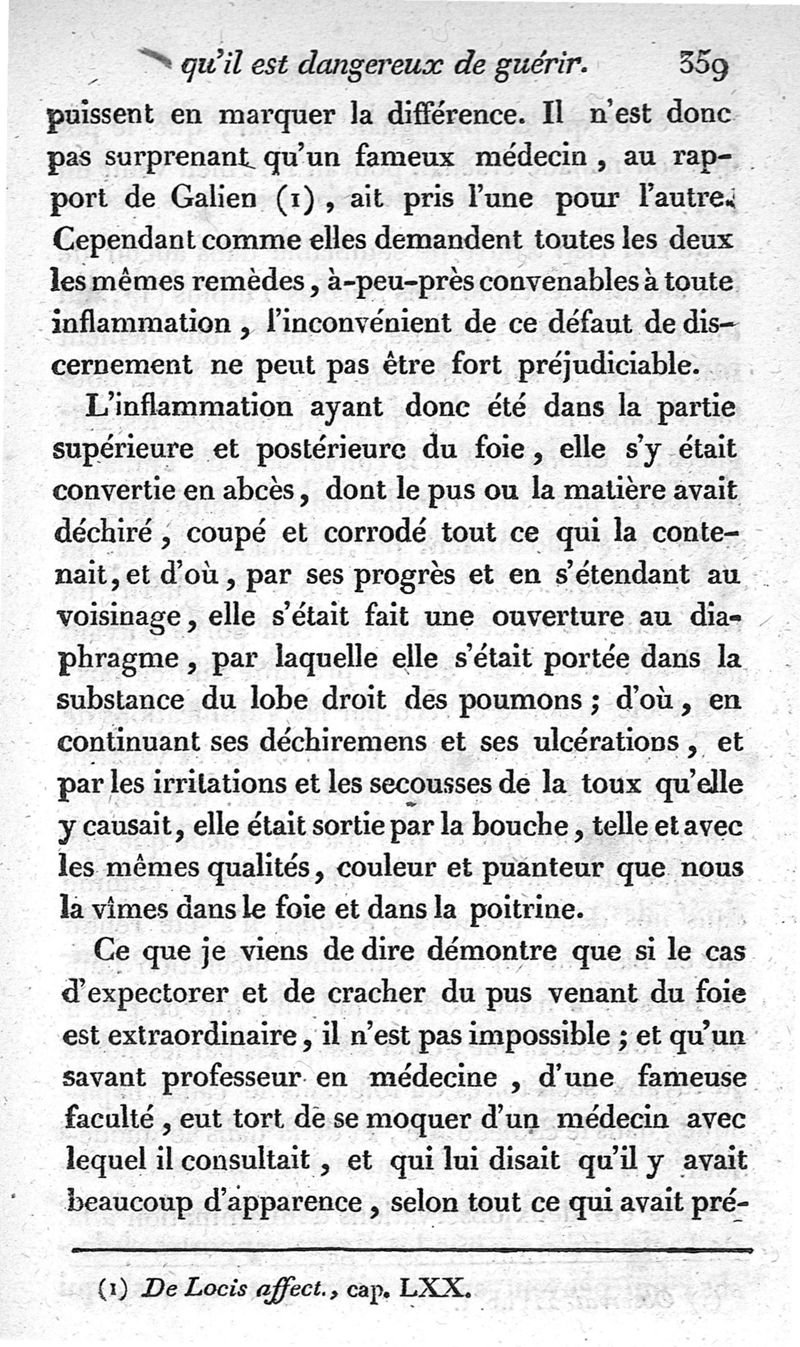 qu'il est dangereux de guérir. 359

puissent en marquer la différence. Il n'est donc pas surprenant qu'un fameux médecin, au rapport de Galien (1), ait pris l'une pour l'autre. Cependant comme elles demandent toutes les deux les mêmes remèdes, à-peu-près convenables à toute inflammation, l'inconvénient de ce défaut de discernement ne peut pas être fort préjudiciable.

L'inflammation ayant donc été dans la partie supérieure et postérieure du foie, elle s'y était convertie en abcès, dont le pus ou la matière avait déchiré, coupé et corrodé tout ce qui la contenait, et d'où, par ses progrès et en s'étendant au voisinage, elle s'était fait une ouverture au diaphragme, par laquelle elle s'était portée dans la substance du lobe droit des poumons; d'où, en continuant ses déchiremens et ses ulcérations, et par les irritations et les secousses de la toux qu'elle y causait, elle était sortie par la bouche, telle et avec les mêmes qualités, couleur et puanteur que nous la vîmes dans le foie et dans la poitrine.

Ce que je viens de dire démontre que si le cas d'expectorer et de cracher du pus venant du foie est extraordinaire, il n'est pas impossible; et qu'un savant professeur en médecine, d'une fameuse faculté, eut tort de se moquer d'un médecin avec lequel il consultait, et qui lui disait qu'il y avait beaucoup d'apparence, selon tout ce qui avait pré-

(1) De Locis affect., cap. LXX.